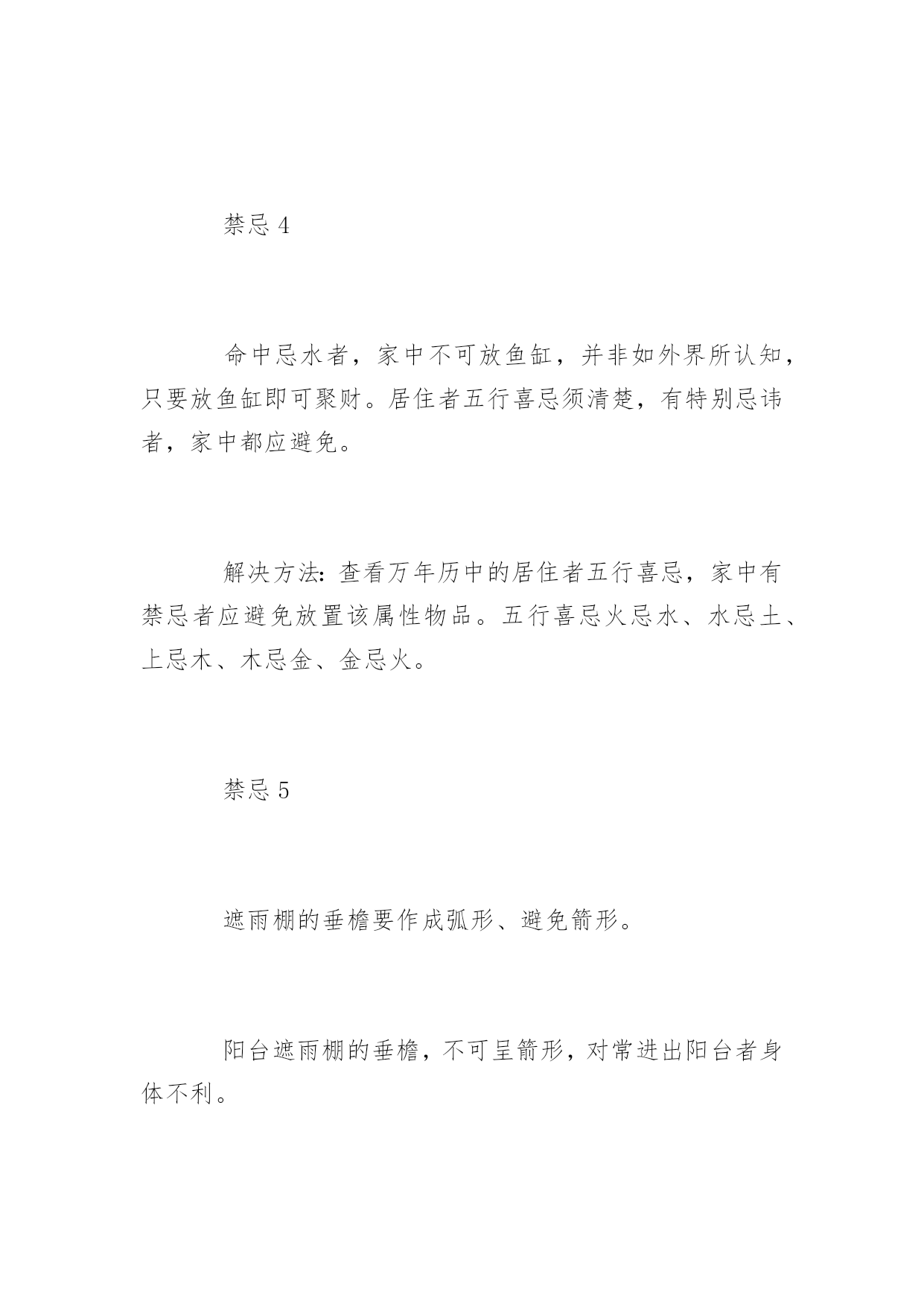 禁忌 4

命中忌水者，家中不可放鱼缸，并非如外界所认知，只要放鱼缸即可聚财。居住者五行喜忌须清楚，有特别忌讳者，家中都应避免。

解决方法：查看万年历中的居住者五行喜忌，家中有禁忌者应避免放置该属性物品。五行喜忌火忌水、水忌土、上忌木、木忌金、金忌火。

禁忌 5

遮雨棚的垂檐要作成弧形、避免箭形。

阳台遮雨棚的垂檐，不可呈箭形，对常进出阳台者身体不利。